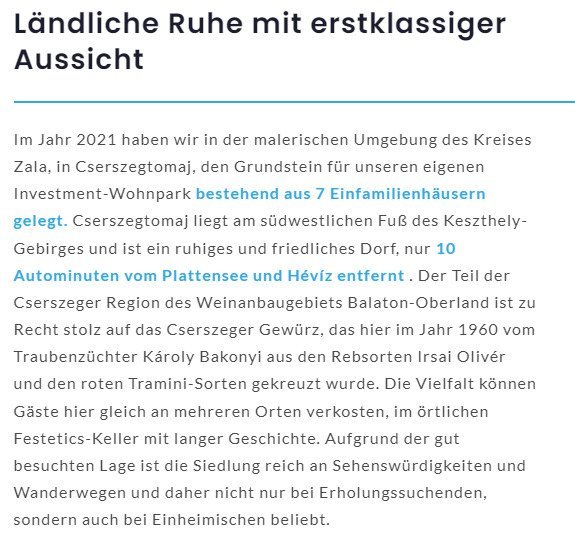 Ländliche Ruhe mit erstklassiger Aussicht

Im Jahr 2021 haben wir in der malerischen Umgebung des Kreises Zala, in Cserszegtomaj, den Grundstein für unseren eigenen Investment-Wohnpark bestehend aus 7 Einfamilienhäusern gelegt. Cserszegtomaj liegt am südwestlichen Fuß des Keszthely-Gebirges und ist ein ruhiges und friedliches Dorf, nur 10 Autominuten vom Plattensee und Hévíz entfernt . Der Teil der Cserszeger Region des Weinanbaugebiets Balaton-Oberland ist zu Recht stolz auf das Cserszeger Gewürz, das hier im Jahr 1960 vom Traubenzüchter Károly Bakonyi aus den Rebsorten Irsai Olivér und den roten Tramini-Sorten gekreuzt wurde. Die Vielfalt können Gäste hier gleich an mehreren Orten verkosten, im örtlichen Festetics-Keller mit langer Geschichte. Aufgrund der gut besuchten Lage ist die Siedlung reich an Sehenswürdigkeiten und Wanderwegen und daher nicht nur bei Erholungssuchenden, sondern auch bei Einheimischen beliebt.